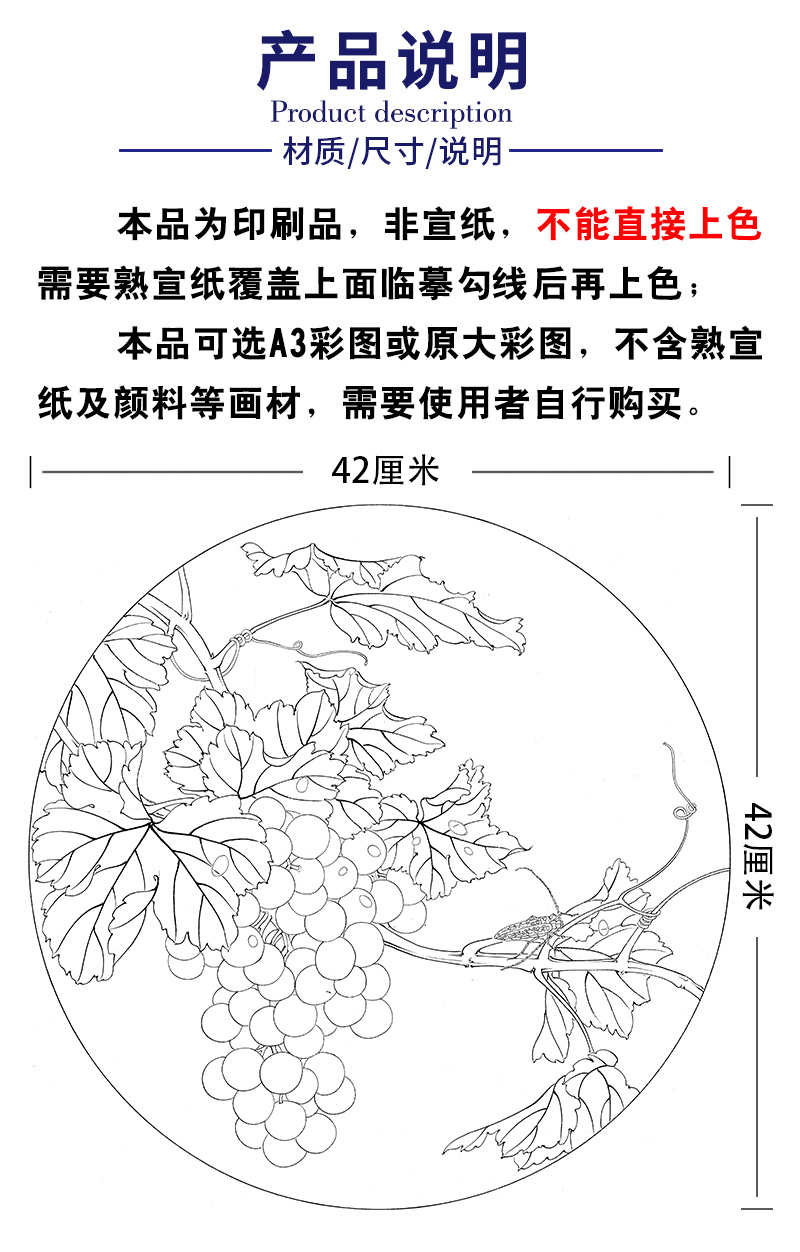 产品说明
Product description
材质/尺寸/说明

本品为印刷品，非宣纸，不能直接上色需要熟宣纸覆盖上面临摹勾线后再上色；

本品可选A3彩图或原大彩图，不含熟宣纸及颜料等画材，需要使用者自行购买。

42厘米

42厘米